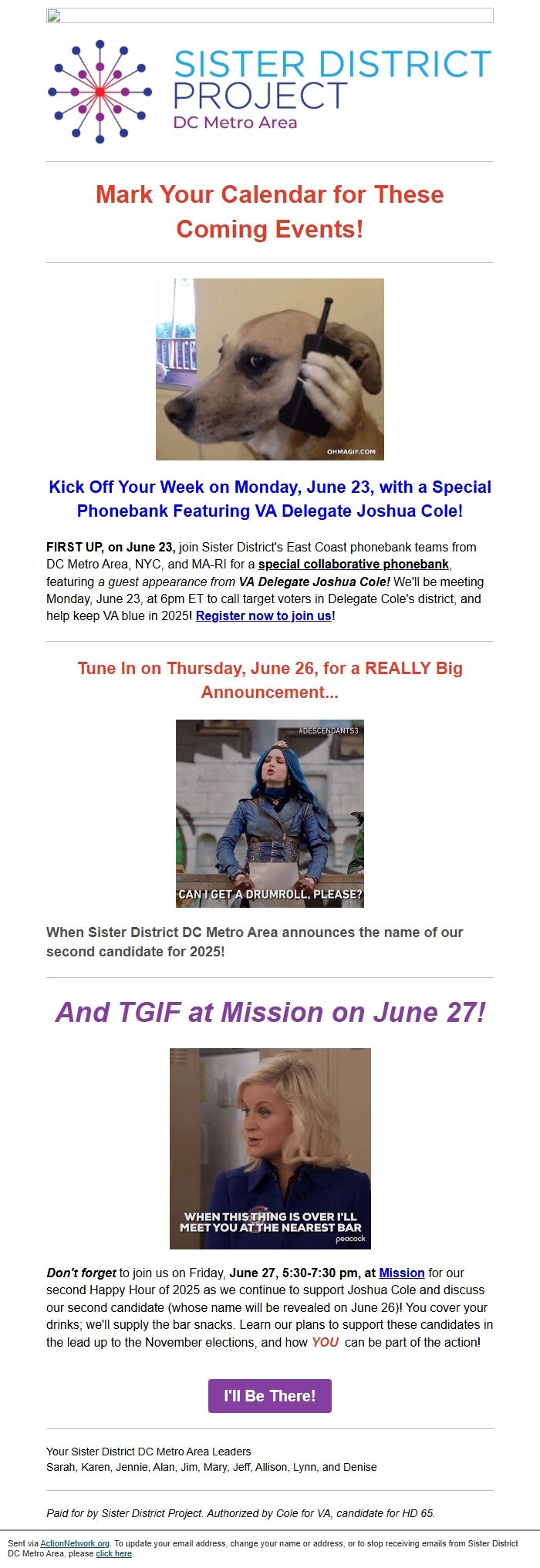 SISTER DISTRICT PROJECT
DC Metro Area

Mark Your Calendar for These Coming Events!

OHMAGIF.COM

Kick Off Your Week on Monday, June 23, with a Special Phonebank Featuring VA Delegate Joshua Cole!

FIRST UP, on June 23, join Sister District's East Coast phonebank teams from DC Metro Area, NYC, and MA-RI for a special collaborative phonebank, featuring a guest appearance from VA Delegate Joshua Cole! We'll be meeting Monday, June 23, at 6pm ET to call target voters in Delegate Cole's district, and help keep VA blue in 2025! Register now to join us!

Tune In on Thursday, June 26, for a REALLY Big Announcement...

#DESCENDANTS3
CAN I GET A DRUMROLL, PLEASE?

When Sister District DC Metro Area announces the name of our second candidate for 2025!

And TGIF at Mission on June 27!

WHEN THIS THING IS OVER I'LL MEET YOU AT THE NEAREST BAR
peacock

Don't forget to join us on Friday, June 27, 5:30-7:30 pm, at Mission for our second Happy Hour of 2025 as we continue to support Joshua Cole and discuss our second candidate (whose name will be revealed on June 26)! You cover your drinks; we'll supply the bar snacks. Learn our plans to support these candidates in the lead up to the November elections, and how YOU can be part of the action!

I'll Be There!

Your Sister District DC Metro Area Leaders
Sarah, Karen, Jennie, Alan, Jim, Mary, Jeff, Allison, Lynn, and Denise

Paid for by Sister District Project. Authorized by Cole for VA, candidate for HD 65.

Sent via ActionNetwork.org. To update your email address, change your name or address, or to stop receiving emails from Sister District DC Metro Area, please click here.